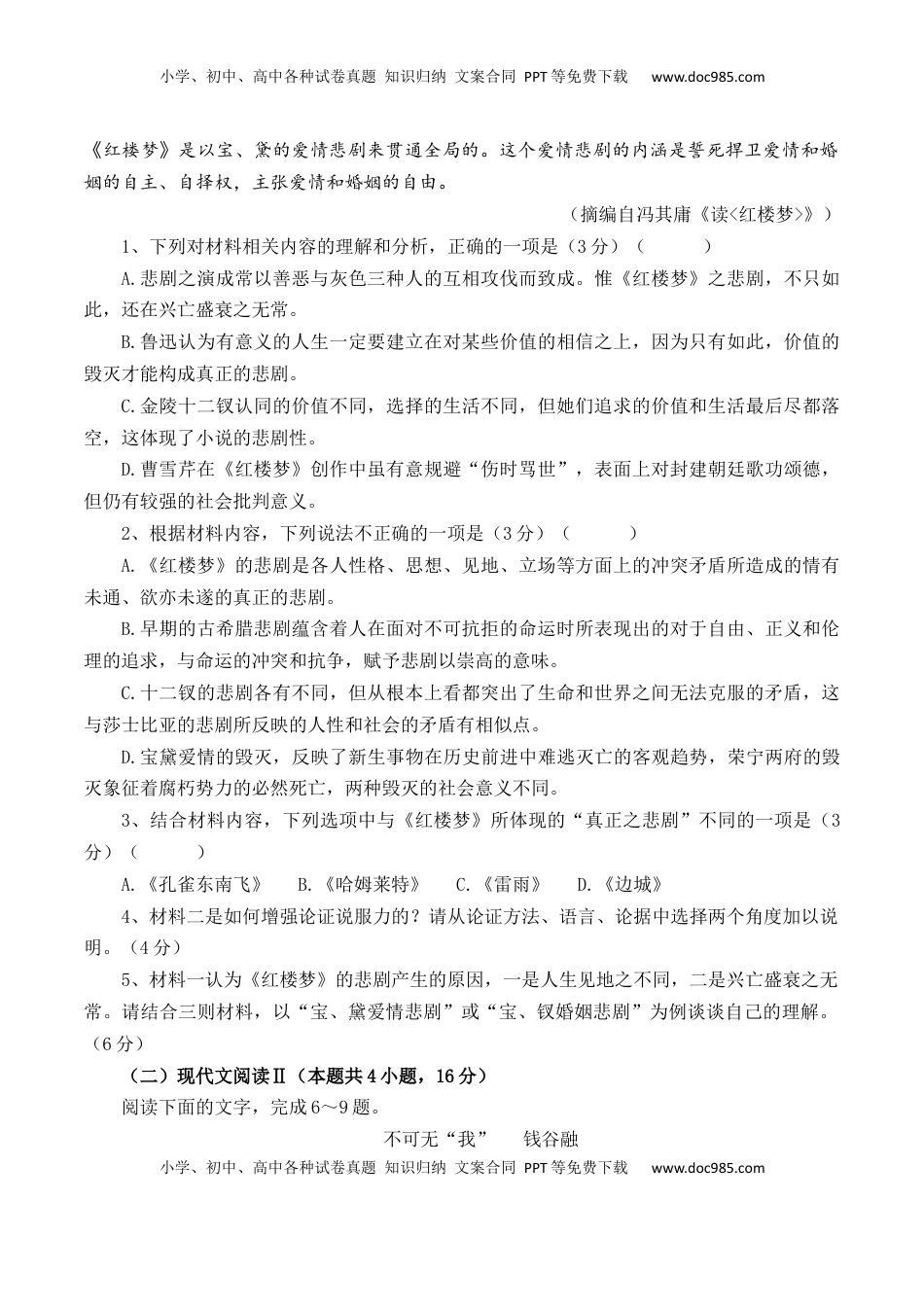 小学、初中、高中各种试卷真题 知识归纳 文案合同 PPT等免费下载 www.doc985.com

《红楼梦》是以宝、黛的爱情悲剧来贯通全局的。这个爱情悲剧的内涵是誓死捍卫爱情和婚姻的自主、自择权，主张爱情和婚姻的自由。

（摘编自冯其庸《读<红楼梦>》）

1、下列对材料相关内容的理解和分析，正确的一项是（3分）（　　）

A.悲剧之演成常以善恶与灰色三种人的互相攻伐而致成。惟《红楼梦》之悲剧，不只如此，还在兴亡盛衰之无常。

B.鲁迅认为有意义的人生一定要建立在对某些价值的相信之上，因为只有如此，价值的毁灭才能构成真正的悲剧。

C.金陵十二钗认同的价值不同，选择的生活不同，但她们追求的价值和生活最后尽都落空，这体现了小说的悲剧性。

D.曹雪芹在《红楼梦》创作中虽有意规避“伤时骂世”，表面上对封建朝廷歌功颂德，但仍有较强的社会批判意义。

2、根据材料内容，下列说法不正确的一项是（3分）（　　）

A.《红楼梦》的悲剧是各人性格、思想、见地、立场等方面上的冲突矛盾所造成的情有未通、欲亦未遂的真正的悲剧。

B.早期的古希腊悲剧蕴含着人在面对不可抗拒的命运时所表现出的对于自由、正义和伦理的追求，与命运的冲突和抗争，赋予悲剧以崇高的意味。

C.十二钗的悲剧各有不同，但从根本上看都突出了生命和世界之间无法克服的矛盾，这与莎士比亚的悲剧所反映的人性和社会的矛盾有相似点。

D.宝黛爱情的毁灭，反映了新生事物在历史前进中难逃灭亡的客观趋势，荣宁两府的毁灭象征着腐朽势力的必然死亡，两种毁灭的社会意义不同。

3、结合材料内容，下列选项中与《红楼梦》所体现的“真正之悲剧”不同的一项是（3分）（　　）

A.《孔雀东南飞》　B.《哈姆莱特》　C.《雷雨》　D.《边城》

4、材料二是如何增强论证说服力的？请从论证方法、语言、论据中选择两个角度加以说明。（4分）

5、材料一认为《红楼梦》的悲剧产生的原因，一是人生见地之不同，二是兴亡盛衰之无常。请结合三则材料，以“宝、黛爱情悲剧”或“宝、钗婚姻悲剧”为例谈谈自己的理解。（6分）

（二）现代文阅读Ⅱ（本题共4小题，16分）

阅读下面的文字，完成6～9题。

不可无“我”　钱谷融

小学、初中、高中各种试卷真题 知识归纳 文案合同 PPT等免费下载 www.doc985.com